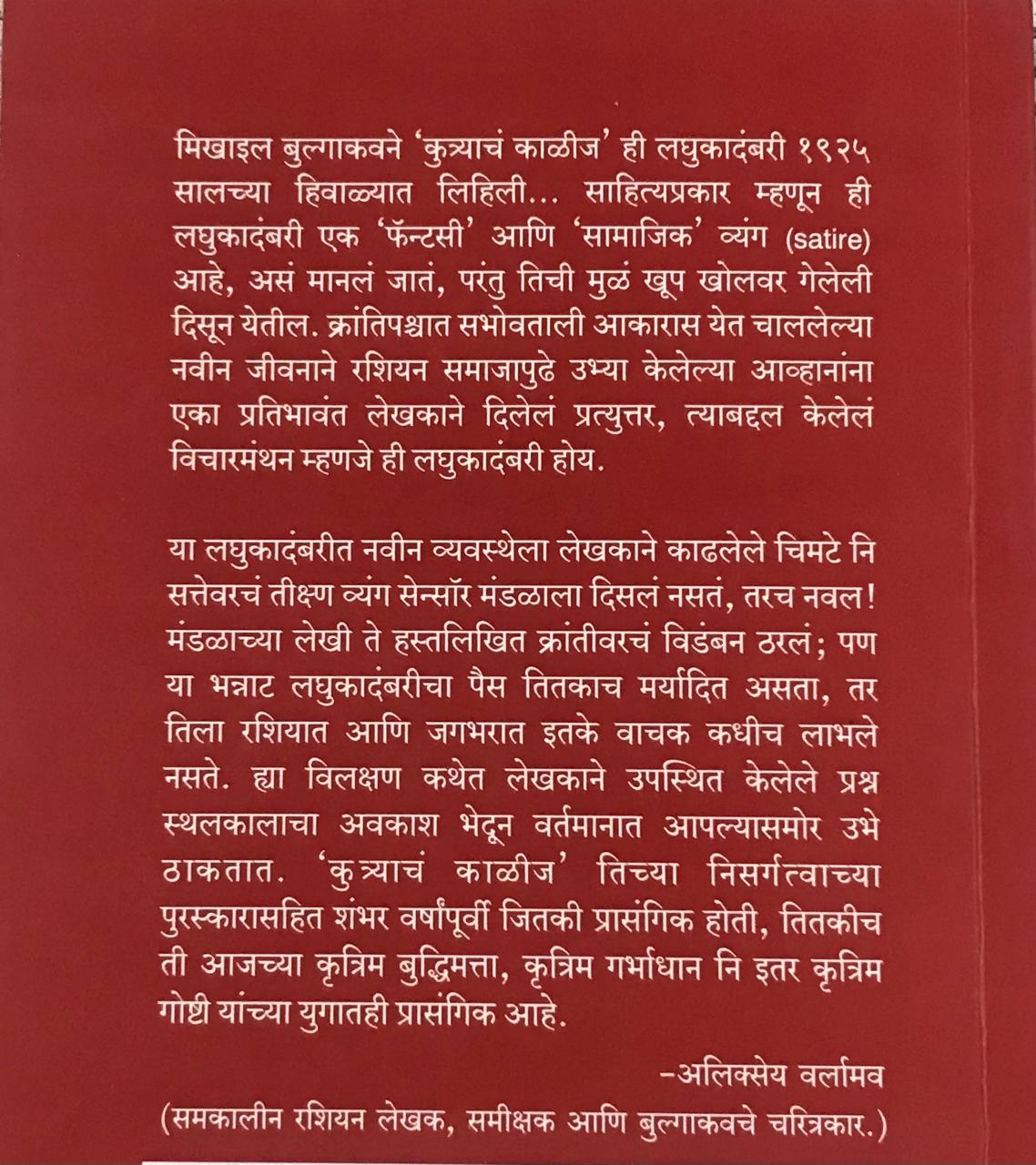 मिखाइल बुल्गाकवने 'कुत्र्याचं काळीज' ही लघुकादंबरी १९२५ सालच्या हिवाळ्यात लिहिली... साहित्यप्रकार म्हणून ही लघुकादंबरी एक 'फॅन्टसी' आणि 'सामाजिक' व्यंग (satire) आहे, असं मानलं जातं, परंतु तिची मुळं खूप खोलवर गेलेली दिसून येतील. क्रांतिपश्चात सभोवताली आकारास येत चाललेल्या नवीन जीवनाने रशियन समाजापुढे उभ्या केलेल्या आव्हानांना एका प्रतिभावंत लेखकाने दिलेलं प्रत्युत्तर, त्याबद्दल केलेलं विचारमंथन म्हणजे ही लघुकादंबरी होय.

या लघुकादंबरीत नवीन व्यवस्थेला लेखकाने काढलेले चिमटे नि सत्तेवरचं तीक्ष्ण व्यंग सेन्सॉर मंडळाला दिसलं नसतं, तरच नवल! मंडळाच्या लेखी ते हस्तलिखित क्रांतीवरचं विडंबन ठरलं; पण या भन्नाट लघुकादंबरीचा पैस तितकाच मर्यादित असता, तर तिला रशियात आणि जगभरात इतके वाचक कधीच लाभले नसते. ह्या विलक्षण कथेत लेखकाने उपस्थित केलेले प्रश्न स्थलकालाचा अवकाश भेदून वर्तमानात आपल्यासमोर उभे ठाकतात. 'कुत्र्याचं काळीज' तिच्या निसर्गत्वाच्या पुरस्कारासहित शंभर वर्षांपूर्वी जितकी प्रासंगिक होती, तितकीच ती आजच्या कृत्रिम बुद्धिमत्ता, कृत्रिम गर्भाधान नि इतर कृत्रिम गोष्टी यांच्या युगातही प्रासंगिक आहे.

-अलिक्सेय वर्लामव
(समकालीन रशियन लेखक, समीक्षक आणि बुल्गाकवचे चरित्रकार.)